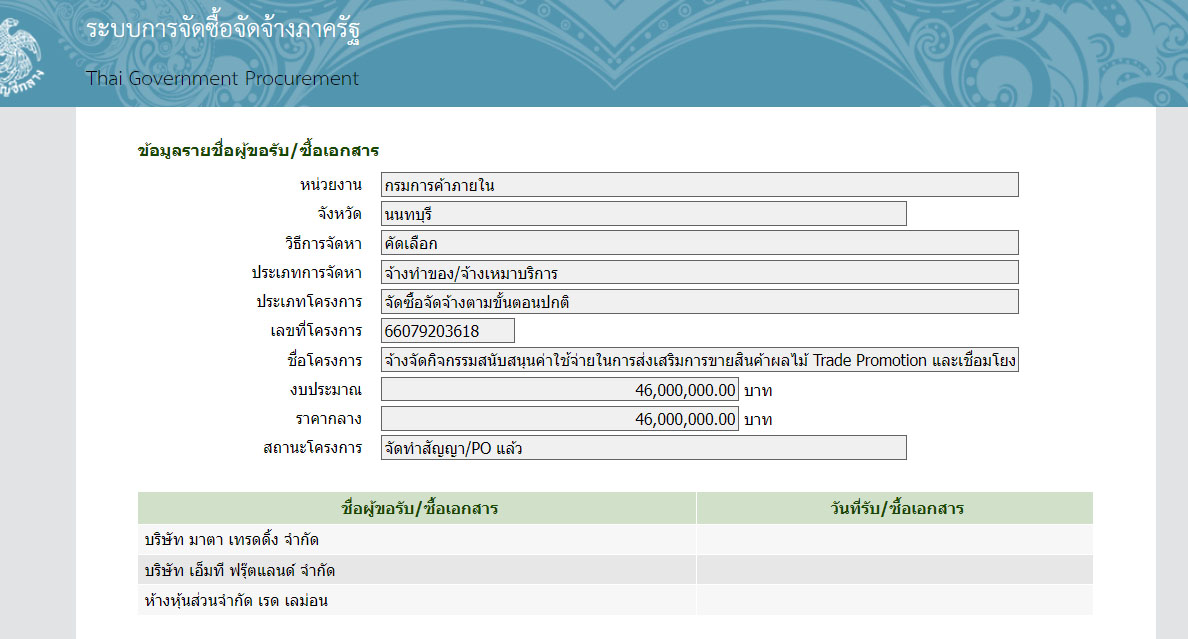 ระบบการจัดซื้อจัดจ้างภาครัฐ
Thai Government Procurement

ข้อมูลรายชื่อผู้ขอรับ/ซื้อเอกสาร

หน่วยงาน กรมการค้าภายใน
จังหวัด นนทบุรี
วิธีการจัดหา คัดเลือก
ประเภทการจัดหา จ้างทำของ/จ้างเหมาบริการ
ประเภทโครงการ จัดซื้อจัดจ้างตามขั้นตอนปกติ
เลขที่โครงการ 66079203618
ชื่อโครงการ จ้างจัดกิจกรรมสนับสนุนค่าใช้จ่ายในการส่งเสริมการขายสินค้าผลไม้ Trade Promotion และเชื่อมโยง
งบประมาณ 46,000,000.00 บาท
ราคากลาง 46,000,000.00 บาท
สถานะโครงการ จัดทำสัญญา/PO แล้ว

| ชื่อผู้ขอรับ/ซื้อเอกสาร | วันที่รับ/ซื้อเอกสาร |
|---|---|
| บริษัท มาตา เทรดดิ้ง จำกัด | |
| บริษัท เอ็มที ฟรุ๊ตแลนด์ จำกัด | |
| ห้างหุ้นส่วนจำกัด เรด เลม่อน | |